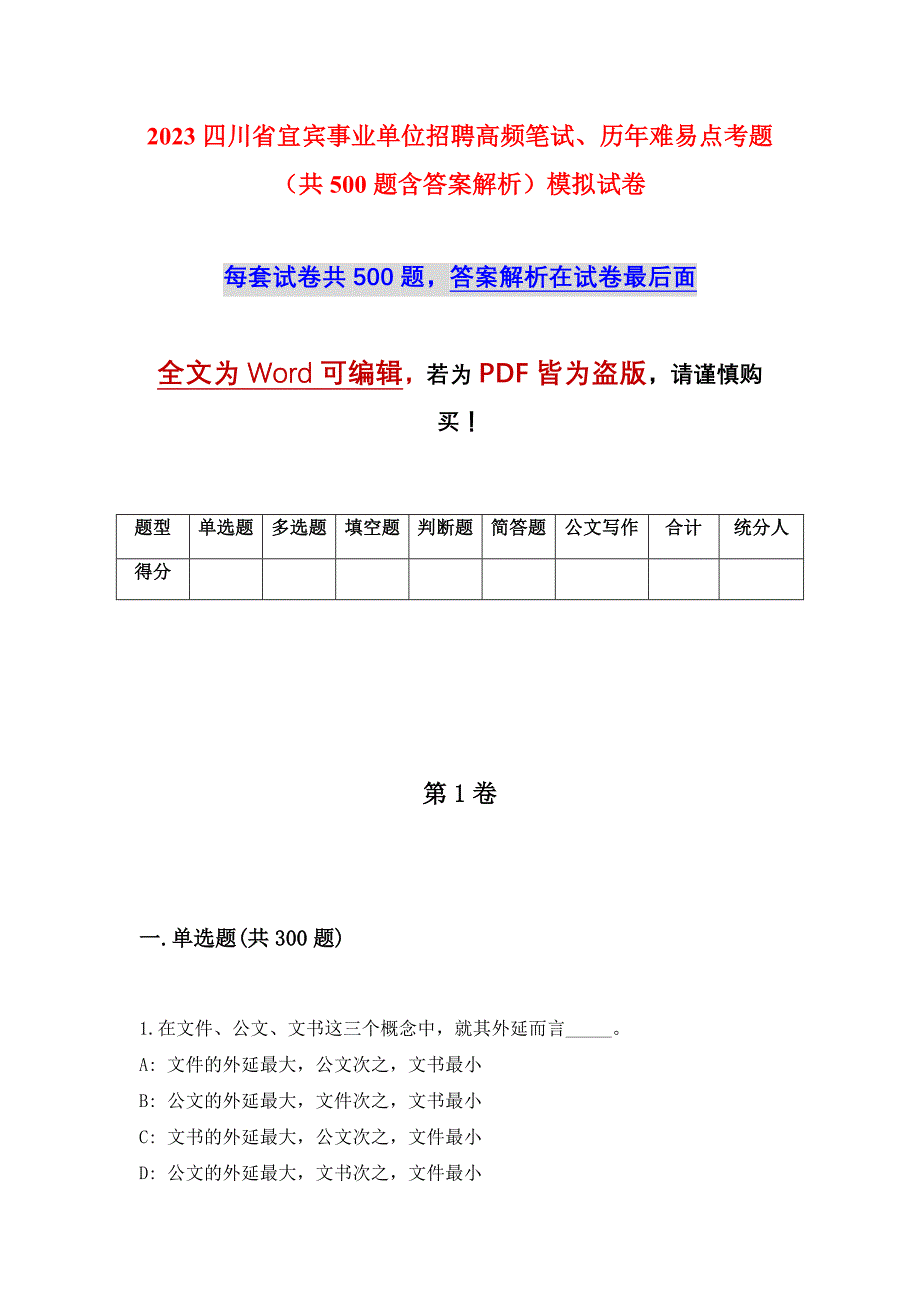 2023 四川省宜宾事业单位招聘高频笔试、历年难易点考题（共 500 题含答案解析）模拟试卷

每套试卷共 500 题，答案解析在试卷最后面

全文为 Word 可编辑，若为 PDF 皆为盗版，请谨慎购买！

| 题型 | 单选题 | 多选题 | 填空题 | 判断题 | 简答题 | 公文写作 | 合计 | 统分人 |
|---|---|---|---|---|---|---|---|---|
| 得分 | | | | | | | | |

第 1 卷

一.单选题(共 300 题)

1.在文件、公文、文书这三个概念中，就其外延而言_____。
A: 文件的外延最大，公文次之，文书最小
B: 公文的外延最大，文件次之，文书最小
C: 文书的外延最大，公文次之，文件最小
D: 公文的外延最大，文书次之，文件最小